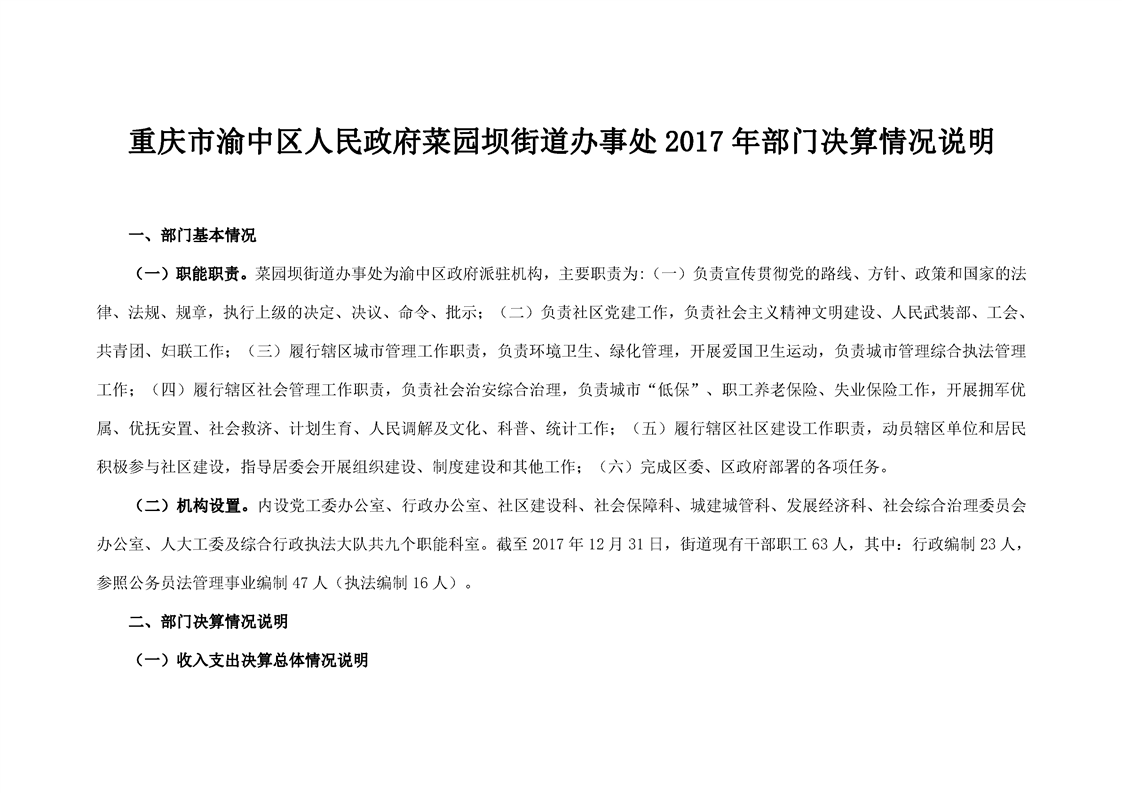 重庆市渝中区人民政府菜园坝街道办事处 2017 年部门决算情况说明

一、部门基本情况

（一）职能职责。菜园坝街道办事处为渝中区政府派驻机构，主要职责为:（一）负责宣传贯彻党的路线、方针、政策和国家的法律、法规、规章，执行上级的决定、决议、命令、批示；（二）负责社区党建工作，负责社会主义精神文明建设、人民武装部、工会、共青团、妇联工作；（三）履行辖区城市管理工作职责，负责环境卫生、绿化管理，开展爱国卫生运动，负责城市管理综合执法管理工作；（四）履行辖区社会管理工作职责，负责社会治安综合治理，负责城市“低保”、职工养老保险、失业保险工作，开展拥军优属、优抚安置、社会救济、计划生育、人民调解及文化、科普、统计工作；（五）履行辖区社区建设工作职责，动员辖区单位和居民积极参与社区建设，指导居委会开展组织建设、制度建设和其他工作；（六）完成区委、区政府部署的各项任务。

（二）机构设置。内设党工委办公室、行政办公室、社区建设科、社会保障科、城建城管科、发展经济科、社会综合治理委员会办公室、人大工委及综合行政执法大队共九个职能科室。截至 2017 年 12 月 31 日，街道现有干部职工 63 人，其中：行政编制 23 人，参照公务员法管理事业编制 47 人（执法编制 16 人）。

二、部门决算情况说明

（一）收入支出决算总体情况说明